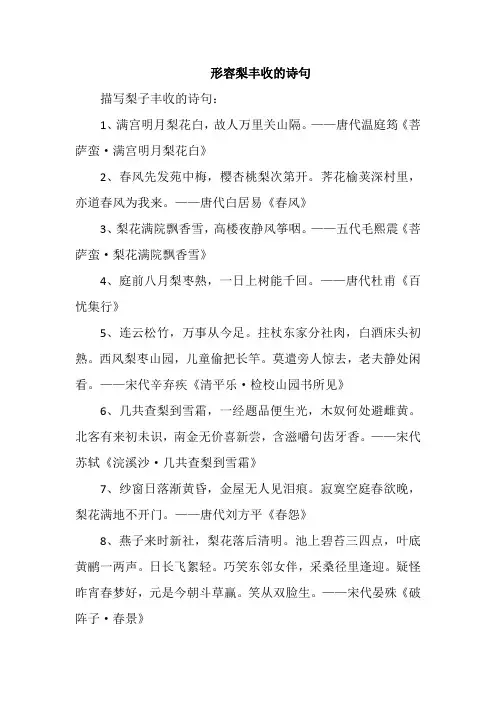 形容梨丰收的诗句

描写梨子丰收的诗句：

1、满宫明月梨花白，故人万里关山隔。——唐代温庭筠《菩萨蛮·满宫明月梨花白》

2、春风先发苑中梅，樱杏桃梨次第开。荠花榆荚深村里，亦道春风为我来。——唐代白居易《春风》

3、梨花满院飘香雪，高楼夜静风筝咽。——五代毛熙震《菩萨蛮·梨花满院飘香雪》

4、庭前八月梨枣熟，一日上树能千回。——唐代杜甫《百忧集行》

5、连云松竹，万事从今足。拄杖东家分社肉，白酒床头初熟。西风梨枣山园，儿童偷把长竿。莫遣旁人惊去，老夫静处闲看。——宋代辛弃疾《清平乐·检校山园书所见》

6、几共查梨到雪霜，一经题品便生光，木奴何处避雌黄。北客有来初未识，南金无价喜新尝，含滋嚼句齿牙香。——宋代苏轼《浣溪沙·几共查梨到雪霜》

7、纱窗日落渐黄昏，金屋无人见泪痕。寂寞空庭春欲晚，梨花满地不开门。——唐代刘方平《春怨》

8、燕子来时新社，梨花落后清明。池上碧苔三四点，叶底黄鹂一两声。日长飞絮轻。巧笑东邻女伴，采桑径里逢迎。疑怪昨宵春梦好，元是今朝斗草赢。笑从双脸生。——宋代晏殊《破阵子·春景》